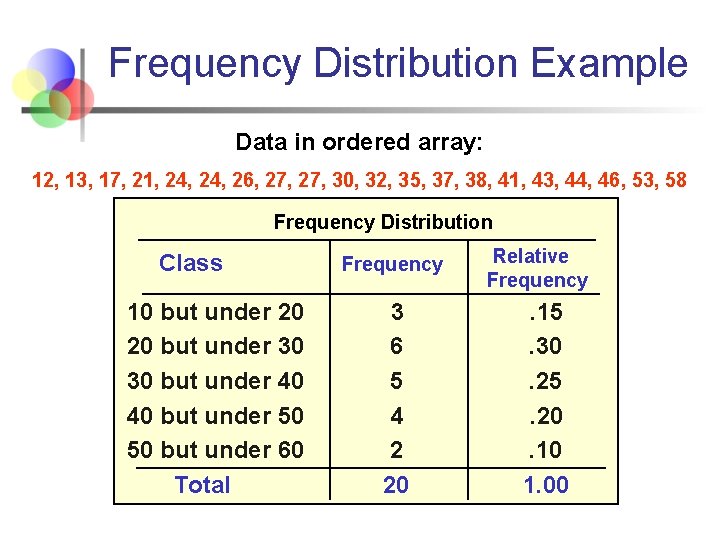 Frequency Distribution Example

Data in ordered array:

12, 13, 17, 21, 24, 24, 26, 27, 27, 30, 32, 35, 37, 38, 41, 43, 44, 46, 53, 58

Frequency Distribution

| Class | Frequency | Relative Frequency |
|---|---|---|
| 10 but under 20 | 3 | .15 |
| 20 but under 30 | 6 | .30 |
| 30 but under 40 | 5 | .25 |
| 40 but under 50 | 4 | .20 |
| 50 but under 60 | 2 | .10 |
| Total | 20 | 1.00 |